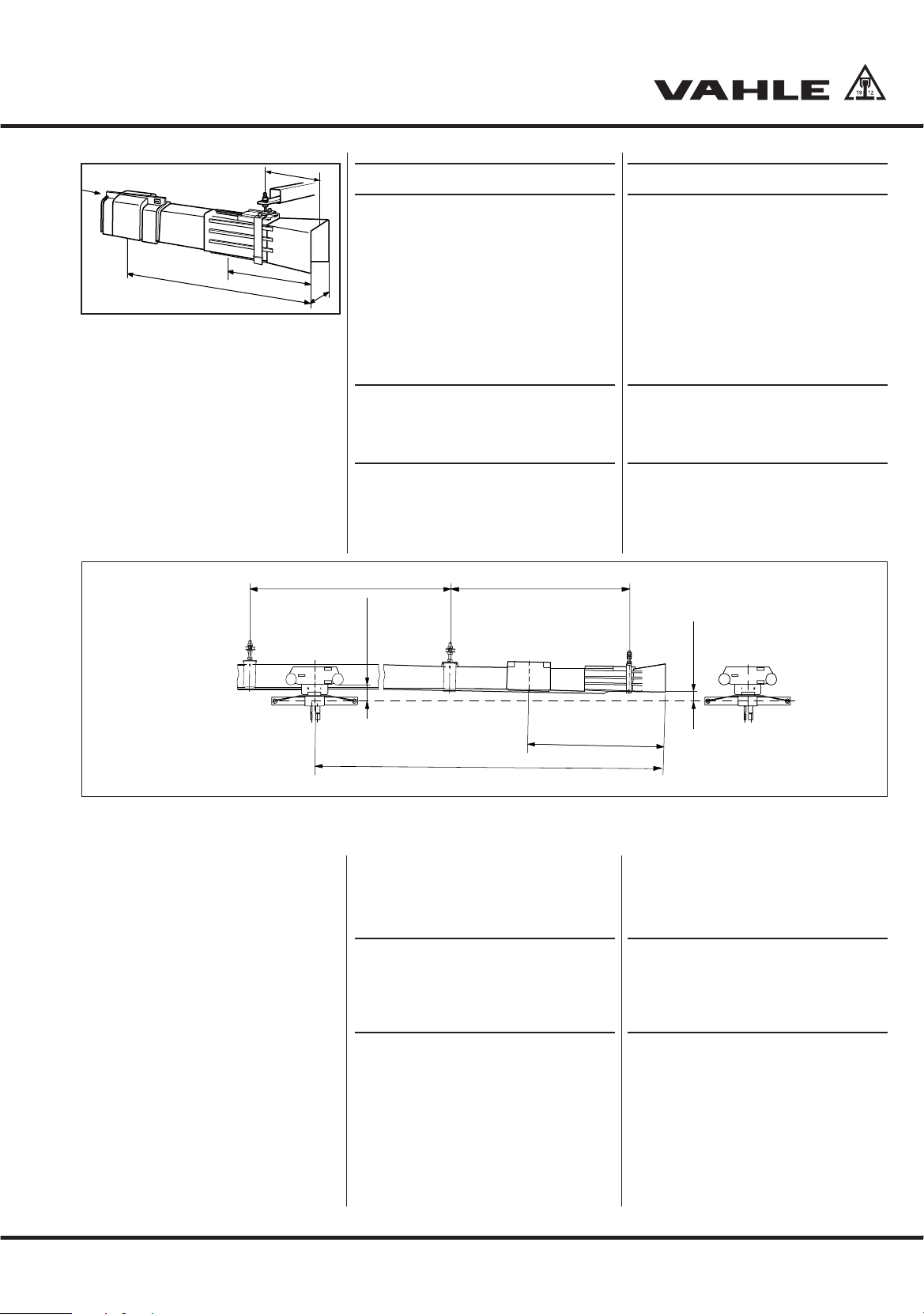 VAHLE

19 12